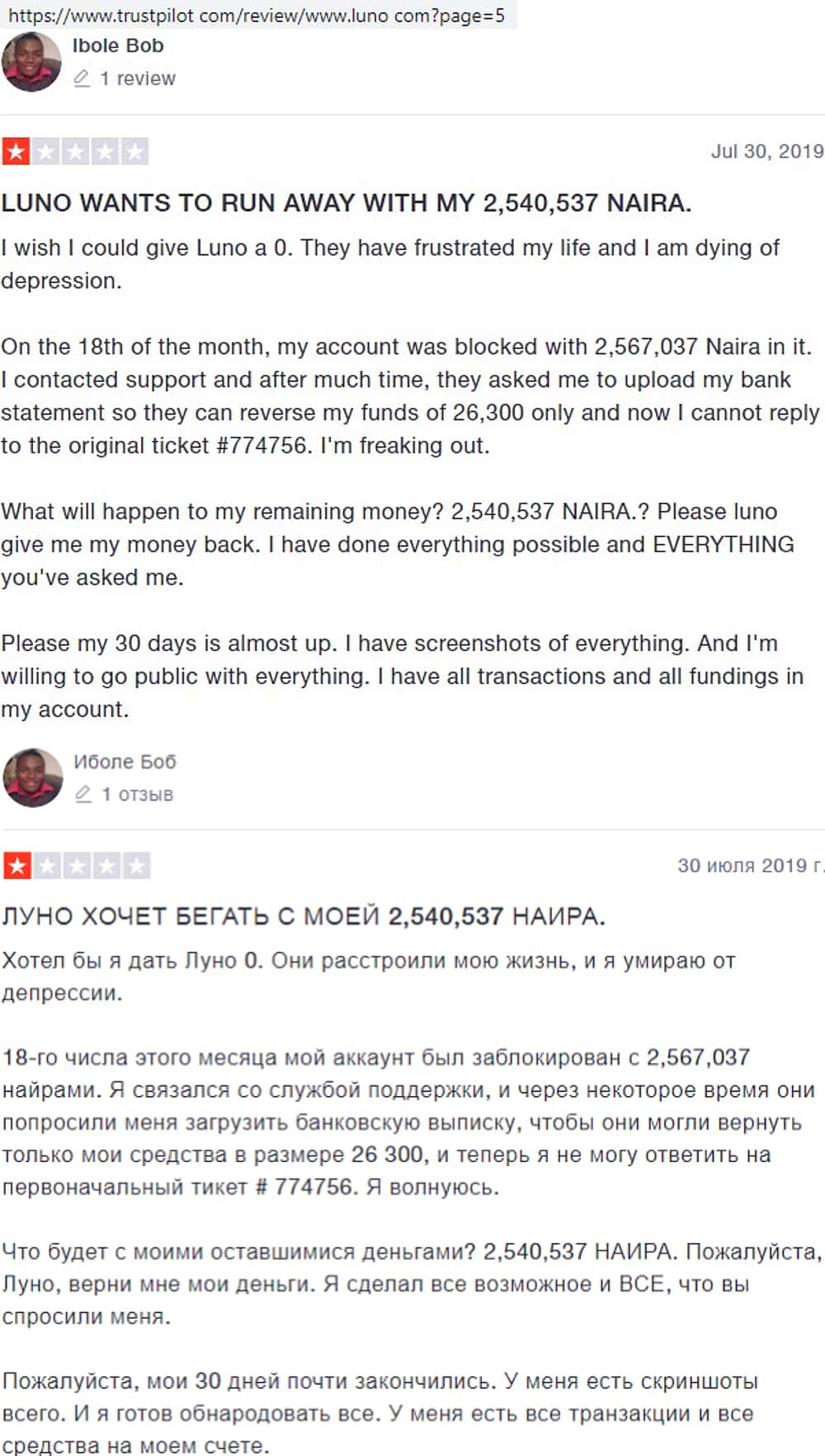 https://www.trustpilot com/review/www.luno com?page=5

Ibole Bob

1 review

Jul 30, 2019

LUNO WANTS TO RUN AWAY WITH MY 2,540,537 NAIRA.

I wish I could give Luno a 0. They have frustrated my life and I am dying of depression.

On the 18th of the month, my account was blocked with 2,567,037 Naira in it. I contacted support and after much time, they asked me to upload my bank statement so they can reverse my funds of 26,300 only and now I cannot reply to the original ticket #774756. I'm freaking out.

What will happen to my remaining money? 2,540,537 NAIRA.? Please luno give me my money back. I have done everything possible and EVERYTHING you've asked me.

Please my 30 days is almost up. I have screenshots of everything. And I'm willing to go public with everything. I have all transactions and all fundings in my account.

Иболе Боб

1 отзыв

30 июля 2019 г.

ЛУНО ХОЧЕТ БЕГАТЬ С МОЕЙ 2,540,537 НАИРА.

Хотел бы я дать Луно 0. Они расстроили мою жизнь, и я умираю от депрессии.

18-го числа этого месяца мой аккаунт был заблокирован с 2,567,037 найрами. Я связался со службой поддержки, и через некоторое время они попросили меня загрузить банковскую выписку, чтобы они могли вернуть только мои средства в размере 26 300, и теперь я не могу ответить на первоначальный тикет # 774756. Я волнуюсь.

Что будет с моими оставшимися деньгами? 2,540,537 НАИРА. Пожалуйста, Луно, верни мне мои деньги. Я сделал все возможное и ВСЕ, что вы спросили меня.

Пожалуйста, мои 30 дней почти закончились. У меня есть скриншоты всего. И я готов обнародовать все. У меня есть все транзакции и все средства на моем счете.